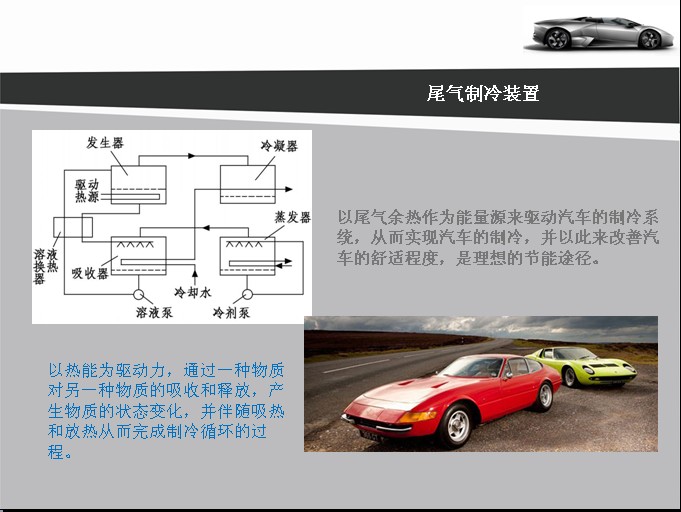 尾气制冷装置

发生器

冷凝器

驱动热源

蒸发器

溶液热换器

吸收器

冷却水

溶液泵

冷剂泵

以尾气余热作为能量源来驱动汽车的制冷系统，从而实现汽车的制冷，并以此来改善汽车的舒适程度，是理想的节能途径。

以热能为驱动力，通过一种物质对另一种物质的吸收和释放，产生物质的状态变化，并伴随吸热和放热从而完成制冷循环的过程。